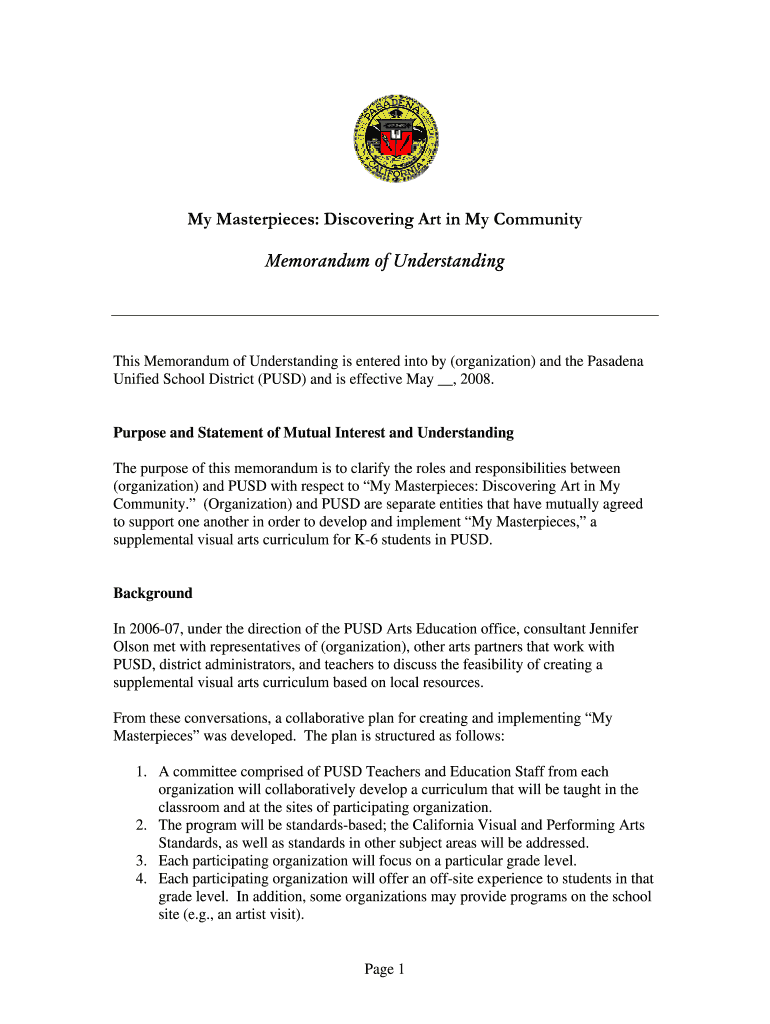 PASADENA
CALIFORNIA

My Masterpieces: Discovering Art in My Community

Memorandum of Understanding

This Memorandum of Understanding is entered into by (organization) and the Pasadena Unified School District (PUSD) and is effective May __, 2008.

Purpose and Statement of Mutual Interest and Understanding

The purpose of this memorandum is to clarify the roles and responsibilities between (organization) and PUSD with respect to “My Masterpieces: Discovering Art in My Community.” (Organization) and PUSD are separate entities that have mutually agreed to support one another in order to develop and implement “My Masterpieces,” a supplemental visual arts curriculum for K-6 students in PUSD.

Background

In 2006-07, under the direction of the PUSD Arts Education office, consultant Jennifer Olson met with representatives of (organization), other arts partners that work with PUSD, district administrators, and teachers to discuss the feasibility of creating a supplemental visual arts curriculum based on local resources.

From these conversations, a collaborative plan for creating and implementing “My Masterpieces” was developed. The plan is structured as follows:

1. A committee comprised of PUSD Teachers and Education Staff from each organization will collaboratively develop a curriculum that will be taught in the classroom and at the sites of participating organization.
2. The program will be standards-based; the California Visual and Performing Arts Standards, as well as standards in other subject areas will be addressed.
3. Each participating organization will focus on a particular grade level.
4. Each participating organization will offer an off-site experience to students in that grade level. In addition, some organizations may provide programs on the school site (e.g., an artist visit).

Page 1